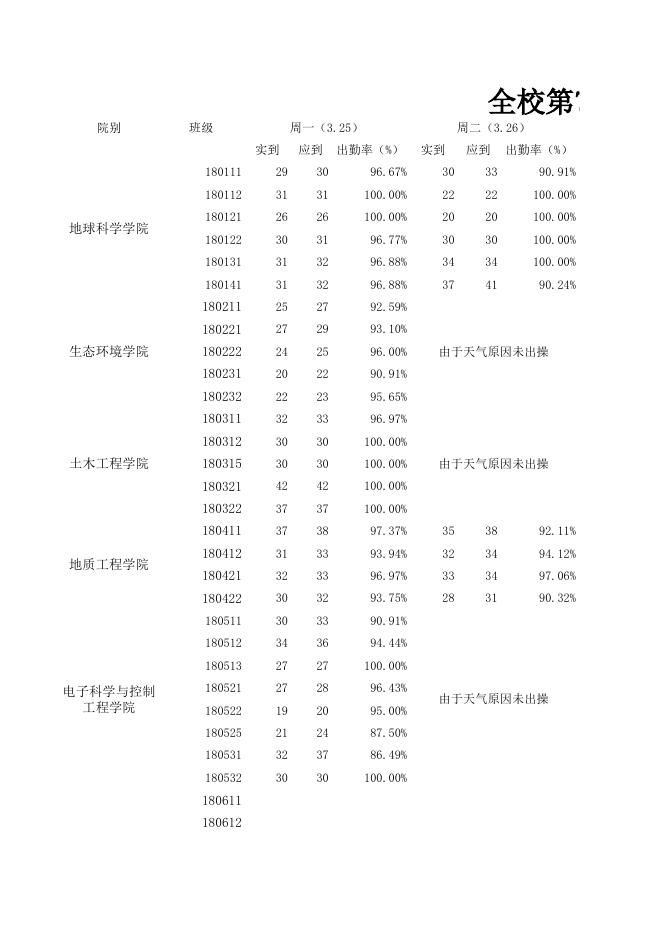 全校第

| 院别 | 班级 | 周一（3.25） | | | 周二（3.26） | | |
|---|---|---|---|---|---|---|---|
| | | 实到 | 应到 | 出勤率（%） | 实到 | 应到 | 出勤率（%） |
| 地球科学学院 | 180111 | 29 | 30 | 96.67% | 30 | 33 | 90.91% |
| | 180112 | 31 | 31 | 100.00% | 22 | 22 | 100.00% |
| | 180121 | 26 | 26 | 100.00% | 20 | 20 | 100.00% |
| | 180122 | 30 | 31 | 96.77% | 30 | 30 | 100.00% |
| | 180131 | 31 | 32 | 96.88% | 34 | 34 | 100.00% |
| | 180141 | 31 | 32 | 96.88% | 37 | 41 | 90.24% |
| 生态环境学院 | 180211 | 25 | 27 | 92.59% | 由于天气原因未出操 | | |
| | 180221 | 27 | 29 | 93.10% | | | |
| | 180222 | 24 | 25 | 96.00% | | | |
| | 180231 | 20 | 22 | 90.91% | | | |
| | 180232 | 22 | 23 | 95.65% | | | |
| 土木工程学院 | 180311 | 32 | 33 | 96.97% | 由于天气原因未出操 | | |
| | 180312 | 30 | 30 | 100.00% | | | |
| | 180315 | 30 | 30 | 100.00% | | | |
| | 180321 | 42 | 42 | 100.00% | | | |
| | 180322 | 37 | 37 | 100.00% | | | |
| 地质工程学院 | 180411 | 37 | 38 | 97.37% | 35 | 38 | 92.11% |
| | 180412 | 31 | 33 | 93.94% | 32 | 34 | 94.12% |
| | 180421 | 32 | 33 | 96.97% | 33 | 34 | 97.06% |
| | 180422 | 30 | 32 | 93.75% | 28 | 31 | 90.32% |
| 电子科学与控制工程学院 | 180511 | 30 | 33 | 90.91% | 由于天气原因未出操 | | |
| | 180512 | 34 | 36 | 94.44% | | | |
| | 180513 | 27 | 27 | 100.00% | | | |
| | 180521 | 27 | 28 | 96.43% | | | |
| | 180522 | 19 | 20 | 95.00% | | | |
| | 180525 | 21 | 24 | 87.50% | | | |
| | 180531 | 32 | 37 | 86.49% | | | |
| | 180532 | 30 | 30 | 100.00% | | | |
| | 180611 | | | | | | |
| | 180612 | | | | | | |